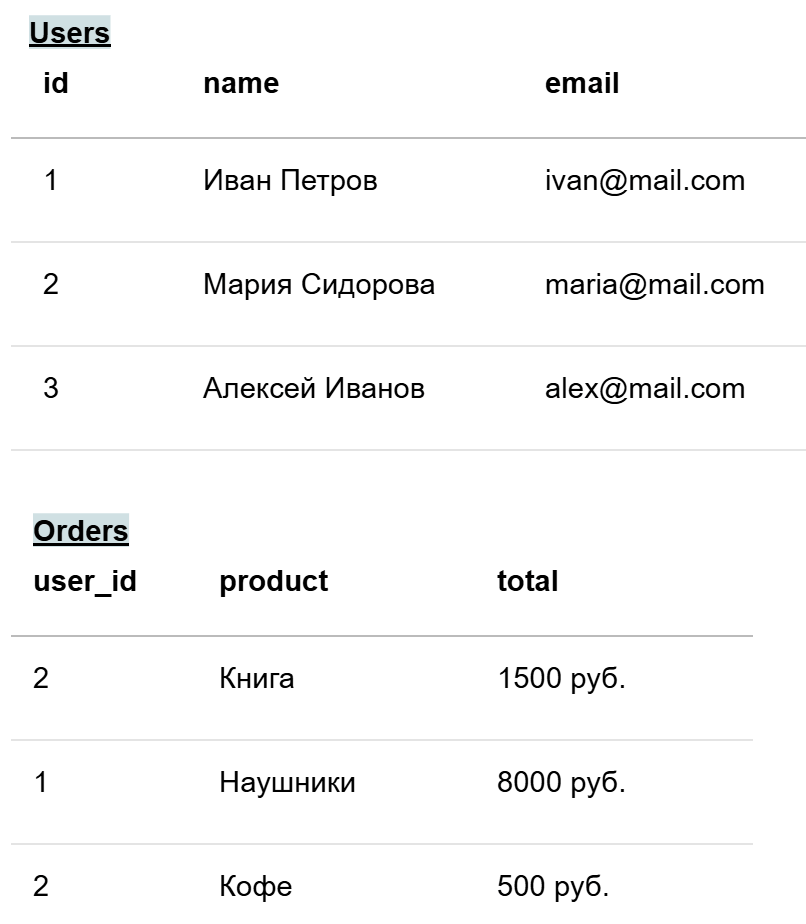 Users

| id | name | email |
|---|---|---|
| 1 | Иван Петров | ivan@mail.com |
| 2 | Мария Сидорова | maria@mail.com |
| 3 | Алексей Иванов | alex@mail.com |

Orders

| user_id | product | total |
|---|---|---|
| 2 | Книга | 1500 руб. |
| 1 | Наушники | 8000 руб. |
| 2 | Кофе | 500 руб. |